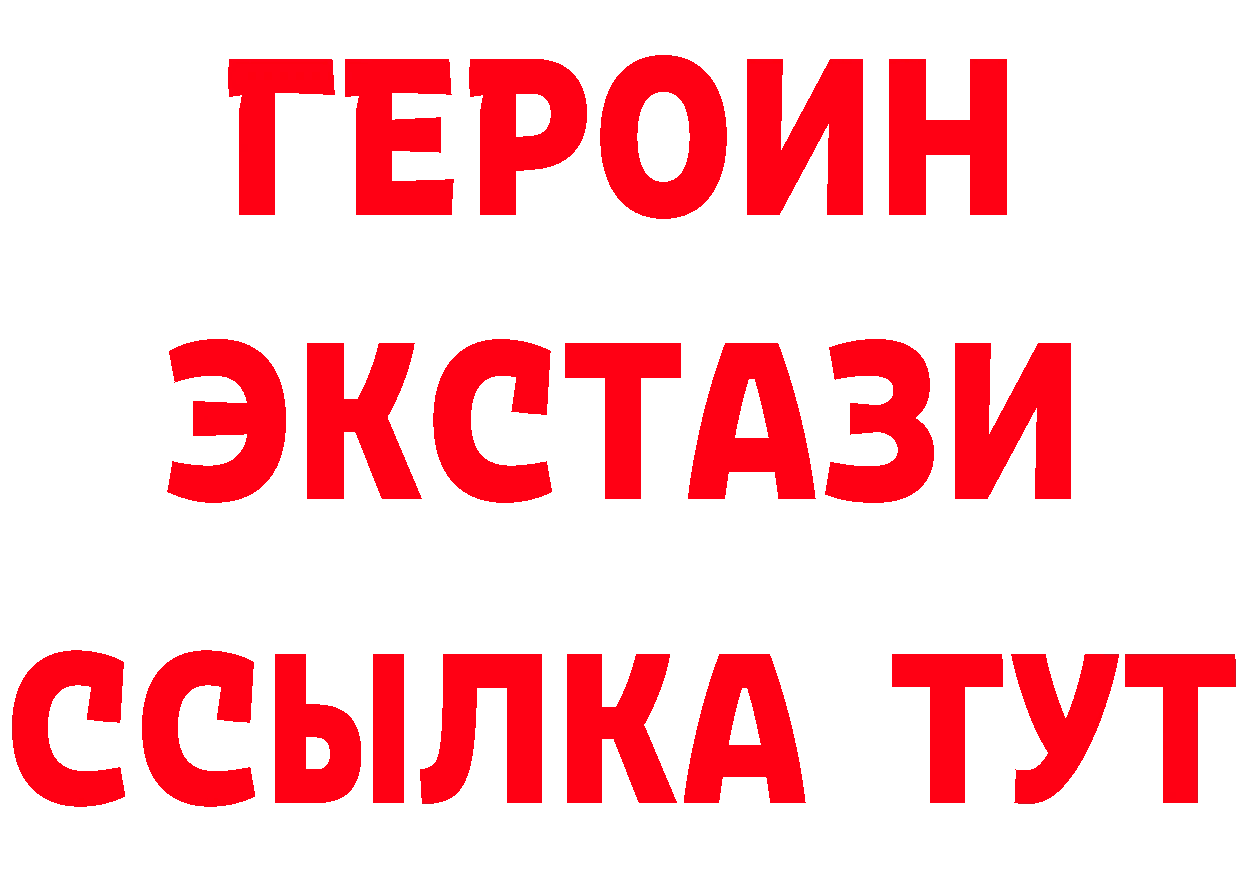 ГЕРОИН
ЭКСТАЗИ
ССЫЛКА ТУТ